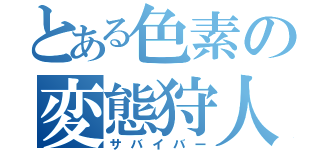 とある色素の
変態狩人
サバイバー